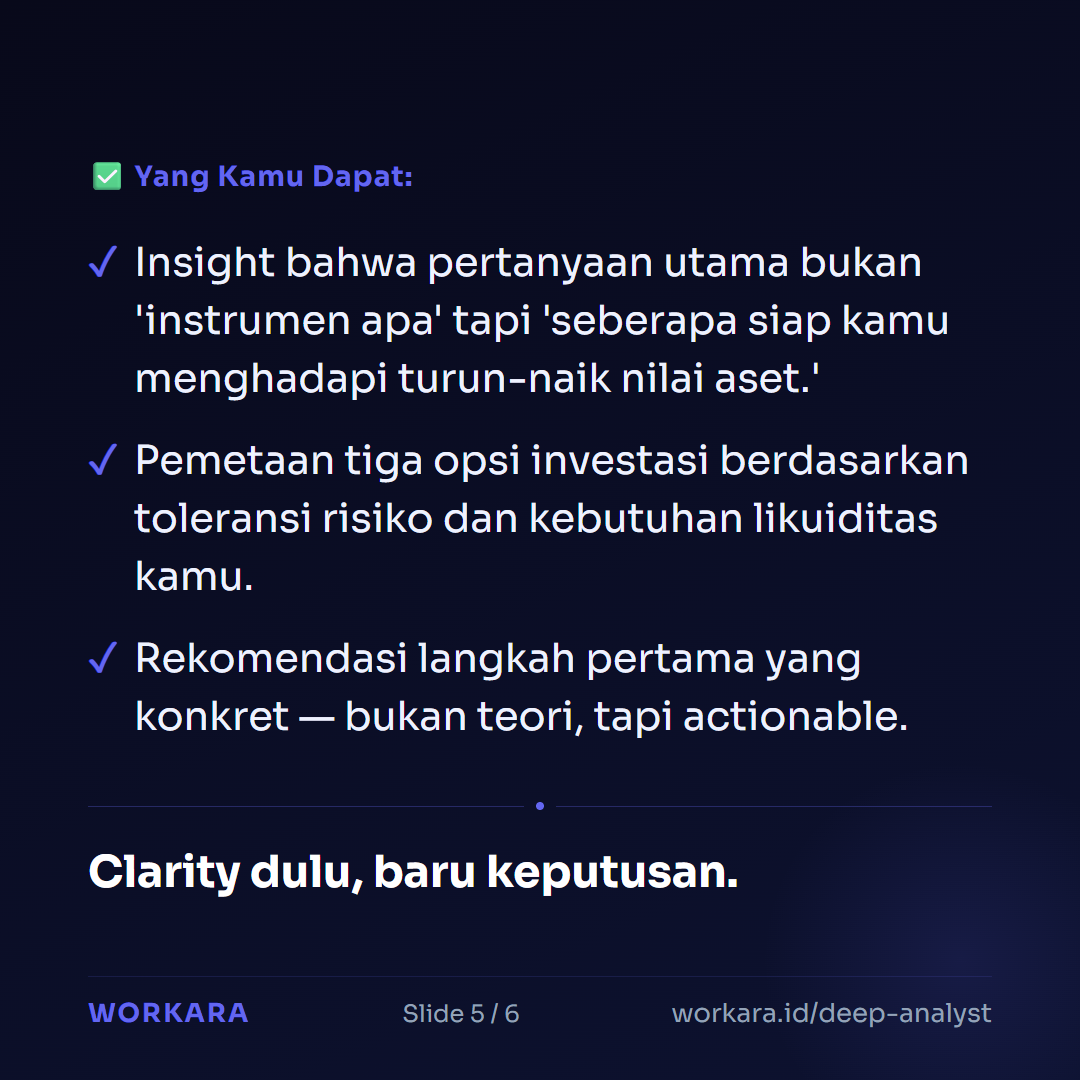 ✅ Yang Kamu Dapat:

✓ Insight bahwa pertanyaan utama bukan 'instrumen apa' tapi 'seberapa siap kamu menghadapi turun-naik nilai aset.'

✓ Pemetaan tiga opsi investasi berdasarkan toleransi risiko dan kebutuhan likuiditas kamu.

✓ Rekomendasi langkah pertama yang konkret — bukan teori, tapi actionable.

Clarity dulu, baru keputusan.

WORKARA

Slide 5 / 6

workara.id/deep-analyst